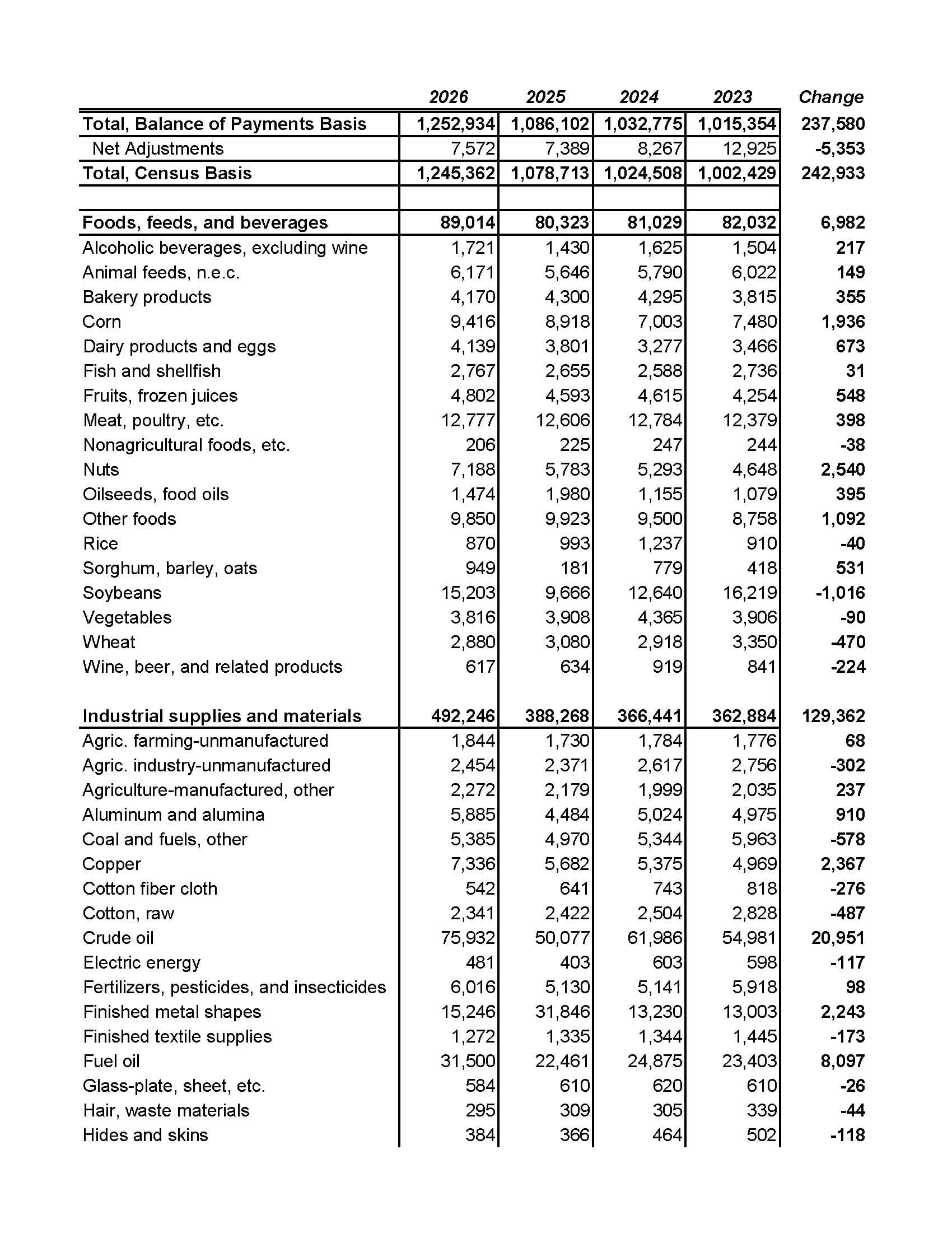 |  | 2026 | 2025 | 2024 | 2023 | Change |
|---|---|---|---|---|---|
| Total, Balance of Payments Basis | 1,252,934 | 1,086,102 | 1,032,775 | 1,015,354 | 237,580 |
| Net Adjustments | 7,572 | 7,389 | 8,267 | 12,925 | -5,353 |
| Total, Census Basis | 1,245,362 | 1,078,713 | 1,024,508 | 1,002,429 | 242,933 |
|  |  |  |  |  |  |
| Foods, feeds, and beverages | 89,014 | 80,323 | 81,029 | 82,032 | 6,982 |
| Alcoholic beverages, excluding wine | 1,721 | 1,430 | 1,625 | 1,504 | 217 |
| Animal feeds, n.e.c. | 6,171 | 5,646 | 5,790 | 6,022 | 149 |
| Bakery products | 4,170 | 4,300 | 4,295 | 3,815 | 355 |
| Corn | 9,416 | 8,918 | 7,003 | 7,480 | 1,936 |
| Dairy products and eggs | 4,139 | 3,801 | 3,277 | 3,466 | 673 |
| Fish and shellfish | 2,767 | 2,655 | 2,588 | 2,736 | 31 |
| Fruits, frozen juices | 4,802 | 4,593 | 4,615 | 4,254 | 548 |
| Meat, poultry, etc. | 12,777 | 12,606 | 12,784 | 12,379 | 398 |
| Nonagricultural foods, etc. | 206 | 225 | 247 | 244 | -38 |
| Nuts | 7,188 | 5,783 | 5,293 | 4,648 | 2,540 |
| Oilseeds, food oils | 1,474 | 1,980 | 1,155 | 1,079 | 395 |
| Other foods | 9,850 | 9,923 | 9,500 | 8,758 | 1,092 |
| Rice | 870 | 993 | 1,237 | 910 | -40 |
| Sorghum, barley, oats | 949 | 181 | 779 | 418 | 531 |
| Soybeans | 15,203 | 9,666 | 12,640 | 16,219 | -1,016 |
| Vegetables | 3,816 | 3,908 | 4,365 | 3,906 | -90 |
| Wheat | 2,880 | 3,080 | 2,918 | 3,350 | -470 |
| Wine, beer, and related products | 617 | 634 | 919 | 841 | -224 |
|  |  |  |  |  |  |
| Industrial supplies and materials | 492,246 | 388,268 | 366,441 | 362,884 | 129,362 |
| Agric. farming-unmanufactured | 1,844 | 1,730 | 1,784 | 1,776 | 68 |
| Agric. industry-unmanufactured | 2,454 | 2,371 | 2,617 | 2,756 | -302 |
| Agriculture-manufactured, other | 2,272 | 2,179 | 1,999 | 2,035 | 237 |
| Aluminum and alumina | 5,885 | 4,484 | 5,024 | 4,975 | 910 |
| Coal and fuels, other | 5,385 | 4,970 | 5,344 | 5,963 | -578 |
| Copper | 7,336 | 5,682 | 5,375 | 4,969 | 2,367 |
| Cotton fiber cloth | 542 | 641 | 743 | 818 | -276 |
| Cotton, raw | 2,341 | 2,422 | 2,504 | 2,828 | -487 |
| Crude oil | 75,932 | 50,077 | 61,986 | 54,981 | 20,951 |
| Electric energy | 481 | 403 | 603 | 598 | -117 |
| Fertilizers, pesticides, and insecticides | 6,016 | 5,130 | 5,141 | 5,918 | 98 |
| Finished metal shapes | 15,246 | 31,846 | 13,230 | 13,003 | 2,243 |
| Finished textile supplies | 1,272 | 1,335 | 1,344 | 1,445 | -173 |
| Fuel oil | 31,500 | 22,461 | 24,875 | 23,403 | 8,097 |
| Glass-plate, sheet, etc. | 584 | 610 | 620 | 610 | -26 |
| Hair, waste materials | 295 | 309 | 305 | 339 | -44 |
| Hides and skins | 384 | 366 | 464 | 502 | -118 |